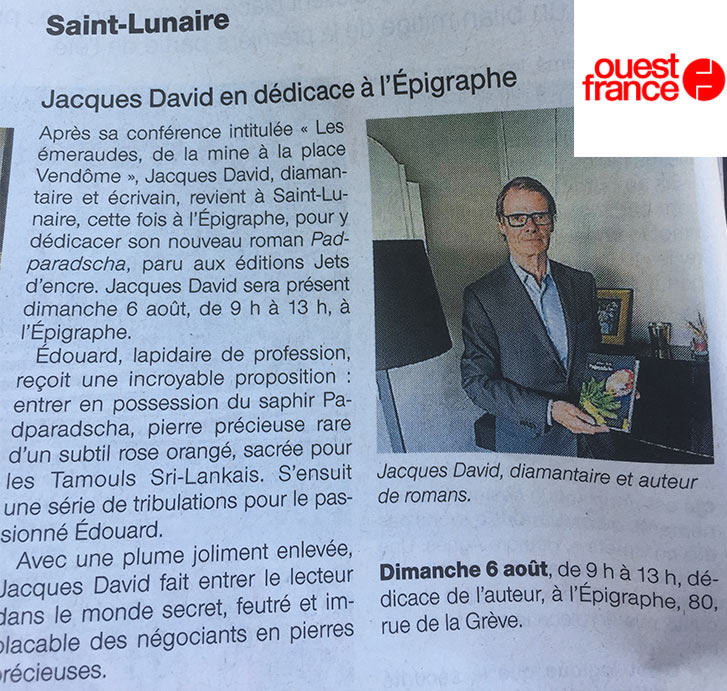 Saint-Lunaire

Jacques David en dédicace à l'Épigraphe

Après sa conférence intitulée « Les émeraudes, de la mine à la place Vendôme », Jacques David, diamantaire et écrivain, revient à Saint-Lunaire, cette fois à l'Épigraphe, pour y dédicacer son nouveau roman Padparadscha, paru aux éditions Jets d'encre. Jacques David sera présent dimanche 6 août, de 9 h à 13 h, à l'Épigraphe.

Édouard, lapidaire de profession, reçoit une incroyable proposition : entrer en possession du saphir Padparadscha, pierre précieuse rare d'un subtil rose orangé, sacrée pour les Tamouls Sri-Lankais. S'ensuit une série de tribulations pour le passionné Édouard.

Avec une plume joliment enlevée, Jacques David fait entrer le lecteur dans le monde secret, feutré et implacable des négociants en pierres précieuses.

Jacques David, diamantaire et auteur de romans.

Dimanche 6 août, de 9 h à 13 h, dédicace de l'auteur, à l'Épigraphe, 80, rue de la Grève.

ouest france